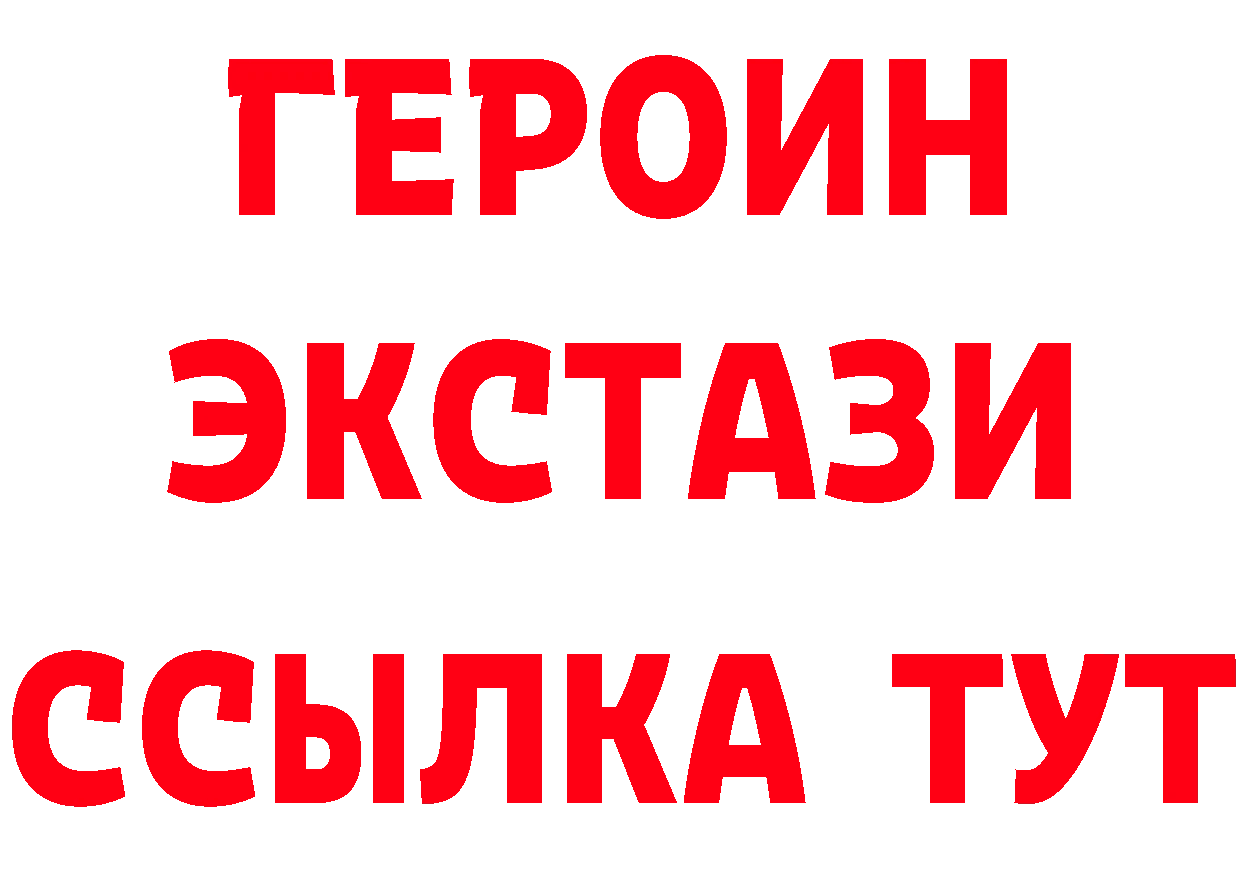 ГЕРОИН ЭКСТАЗИ ССЫЛКА ТУТ